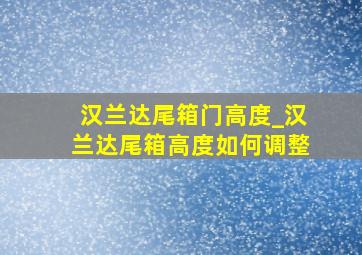 汉兰达尾箱门高度_汉兰达尾箱高度如何调整